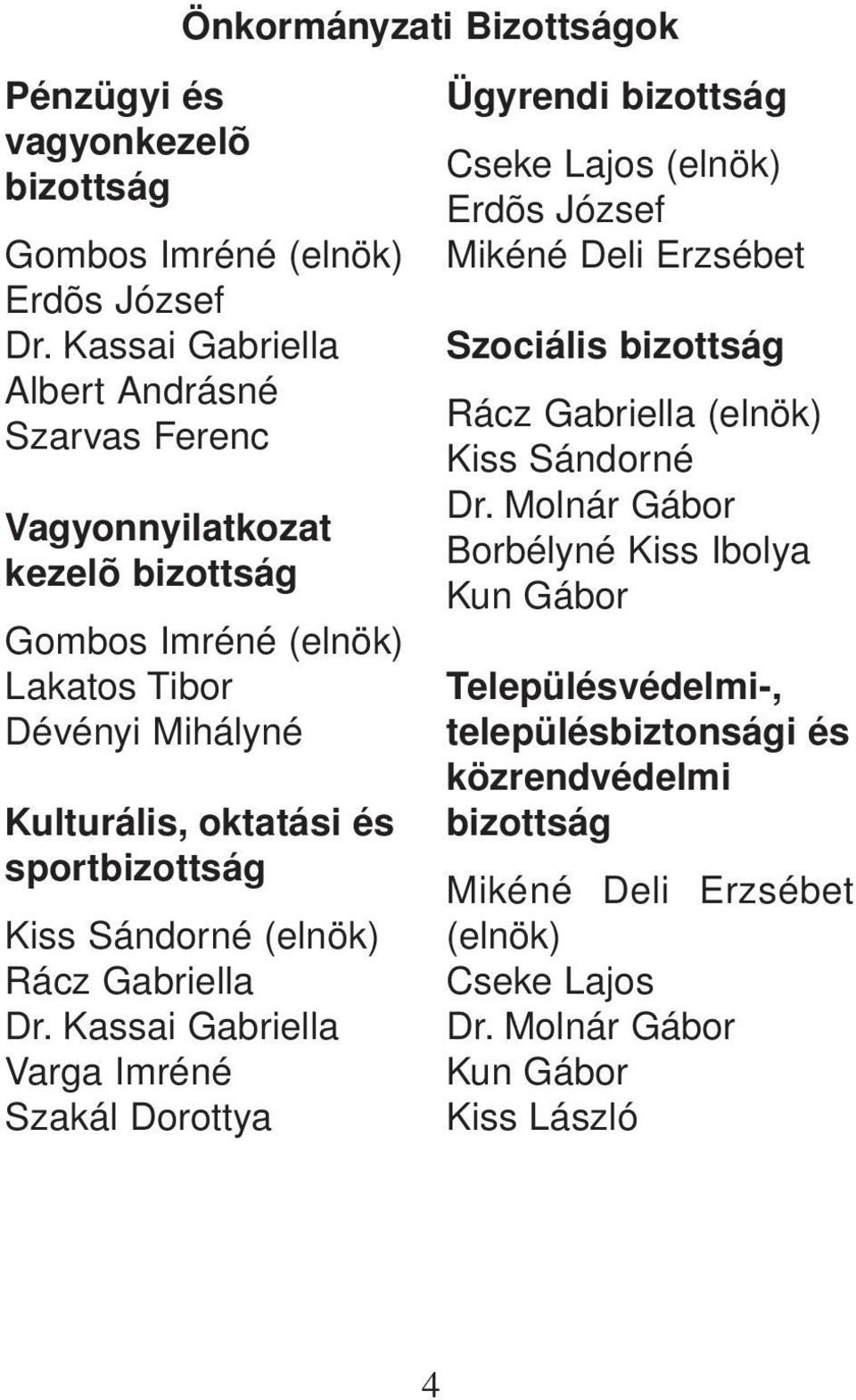 Önkormányzati Bizottságok

Pénzügyi és vagyonkezelõ bizottság

Gombos Imréné (elnök)
Erdõs József
Dr. Kassai Gabriella
Albert Andrásné
Szarvas Ferenc

Vagyonnyilatkozat kezelõ bizottság

Gombos Imréné (elnök)
Lakatos Tibor
Dévényi Mihályné

Kulturális, oktatási és sportbizottság

Kiss Sándorné (elnök)
Rácz Gabriella
Dr. Kassai Gabriella
Varga Imréné
Szakál Dorottya

Ügyrendi bizottság

Cseke Lajos (elnök)
Erdõs József
Mikéné Deli Erzsébet

Szociális bizottság

Rácz Gabriella (elnök)
Kiss Sándorné
Dr. Molnár Gábor
Borbélyné Kiss Ibolya
Kun Gábor

Településvédelmi-, településbiztonsági és közrendvédelmi bizottság

Mikéné Deli Erzsébet (elnök)
Cseke Lajos
Dr. Molnár Gábor
Kun Gábor
Kiss László

4